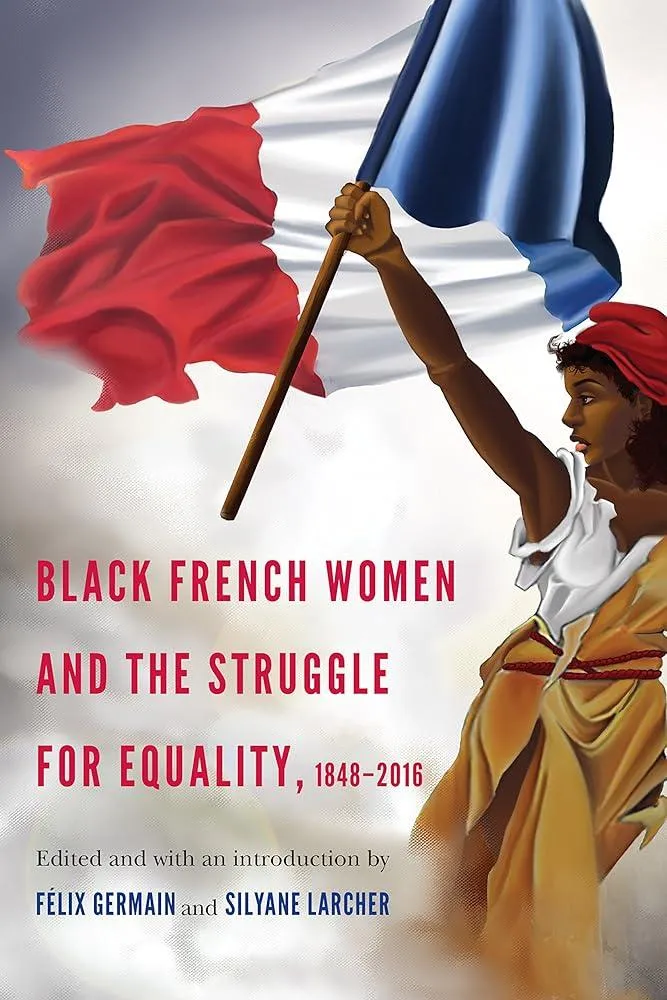 BLACK FRENCH WOMEN AND THE STRUGGLE FOR EQUALITY, 1848–2016

Edited and with an introduction by

FÉLIX GERMAIN and SILYANE LARCHER